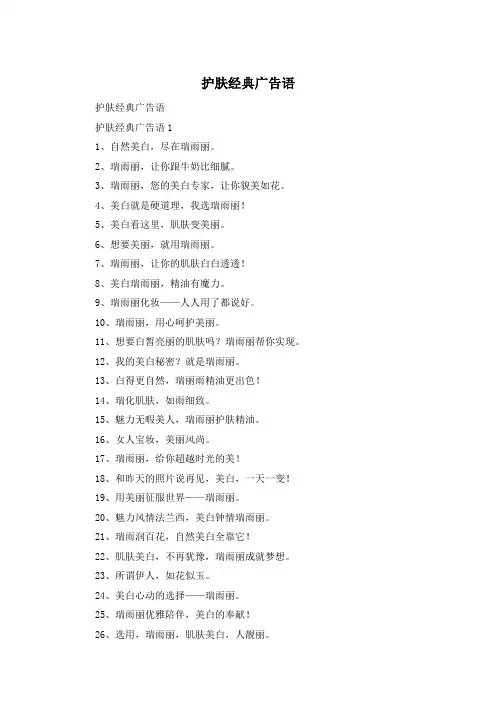 护肤经典广告语

护肤经典广告语

护肤经典广告语 1

1、自然美白，尽在瑞雨丽。

2、瑞雨丽，让你跟牛奶比细腻。

3、瑞雨丽，您的美白专家，让你貌美如花。

4、美白就是硬道理，我选瑞雨丽！

5、美白看这里，肌肤变美丽。

6、想要美丽，就用瑞雨丽。

7、瑞雨丽，让你的肌肤白白透透！

8、美白瑞雨丽，精油有魔力。

9、瑞雨丽化妆——人人用了都说好。

10、瑞雨丽，用心呵护美丽。

11、想要白皙亮丽的肌肤吗？瑞雨丽帮你实现。

12、我的美白秘密？就是瑞雨丽。

13、白得更自然，瑞雨丽精油更出色！

14、瑞化肌肤，如雨细致。

15、魅力无暇美人，瑞雨丽护肤精油。

16、女人宝妆，美丽风尚。

17、瑞雨丽，给你超越时光的美！

18、和昨天的照片说再见，美白，一天一变！

19、用美丽征服世界——瑞雨丽。

20、魅力风情法兰西，美白钟情瑞雨丽。

21、瑞雨润百花，自然美白全靠它！

22、肌肤美白，不再犹豫，瑞雨丽成就梦想。

23、所谓伊人，如花似玉。

24、美白心动的选择——瑞雨丽。

25、瑞雨丽优雅陪伴，美白的奉献！

26、选用，瑞雨丽，肌肤美白，人靓丽。